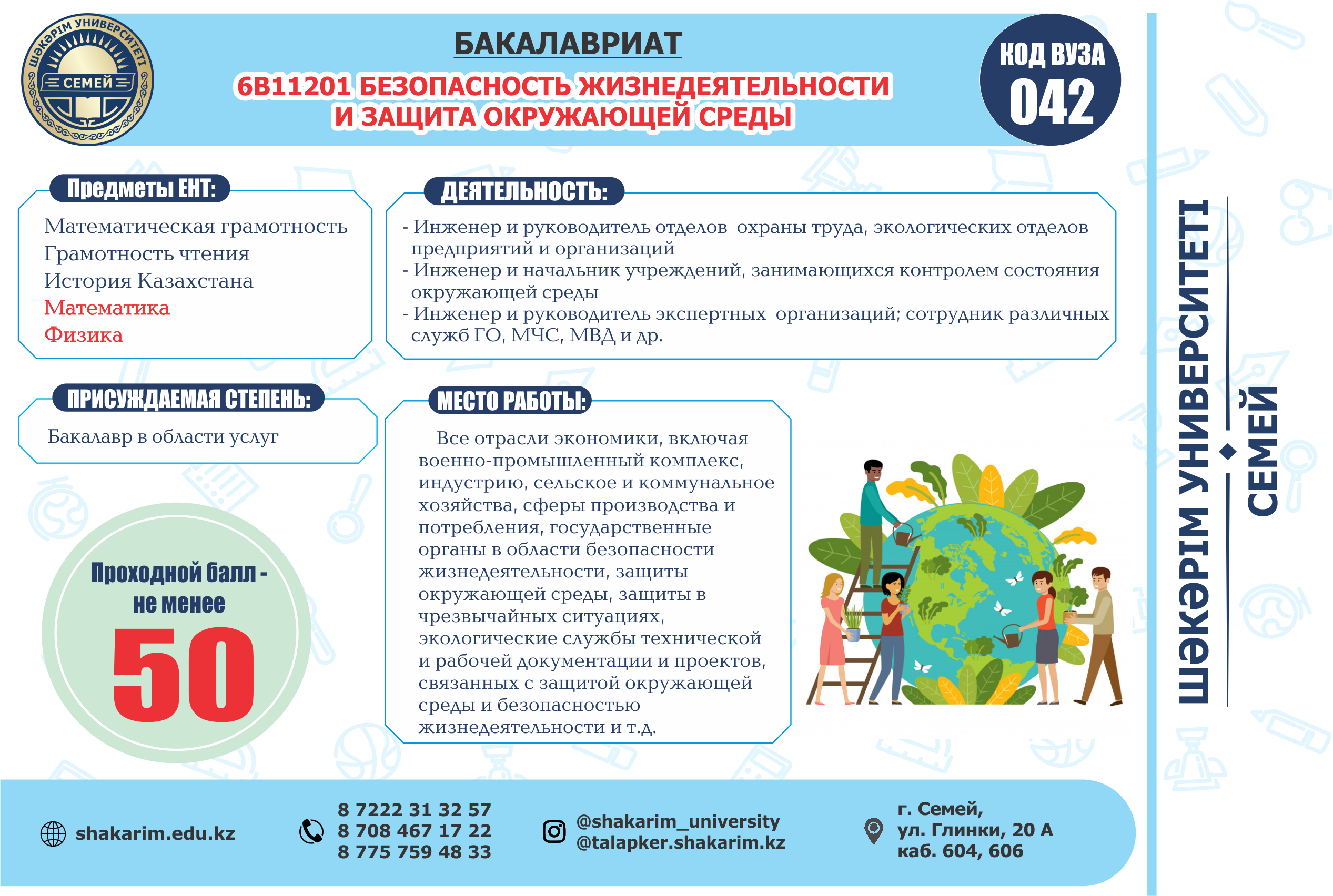 ШӘКӘРІМ УНИВЕРСИТЕТІ
СЕМЕЙ

БАКАЛАВРИАТ

6В11201 БЕЗОПАСНОСТЬ ЖИЗНЕДЕЯТЕЛЬНОСТИ И ЗАЩИТА ОКРУЖАЮЩЕЙ СРЕДЫ

КОД ВУЗА
042

Предметы ЕНТ:

Математическая грамотность
Грамотность чтения
История Казахстана
Математика
Физика

ДЕЯТЕЛЬНОСТЬ:

- Инженер и руководитель отделов охраны труда, экологических отделов предприятий и организаций
- Инженер и начальник учреждений, занимающихся контролем состояния окружающей среды
- Инженер и руководитель экспертных организаций; сотрудник различных служб ГО, МЧС, МВД и др.

ПРИСУЖДАЕМАЯ СТЕПЕНЬ:

Бакалавр в области услуг

МЕСТО РАБОТЫ:

Все отрасли экономики, включая военно-промышленный комплекс, индустрию, сельское и коммунальное хозяйства, сферы производства и потребления, государственные органы в области безопасности жизнедеятельности, защиты окружающей среды, защиты в чрезвычайных ситуациях, экологические службы технической и рабочей документации и проектов, связанных с защитой окружающей среды и безопасностью жизнедеятельности и т.д.

Проходной балл - не менее
50

ШӘКӘРІМ УНИВЕРСИТЕТІ
СЕМЕЙ

shakarim.edu.kz

8 7222 31 32 57
8 708 467 17 22
8 775 759 48 33

@shakarim_university
@talapker.shakarim.kz

г. Семей,
ул. Глинки, 20 А
каб. 604, 606